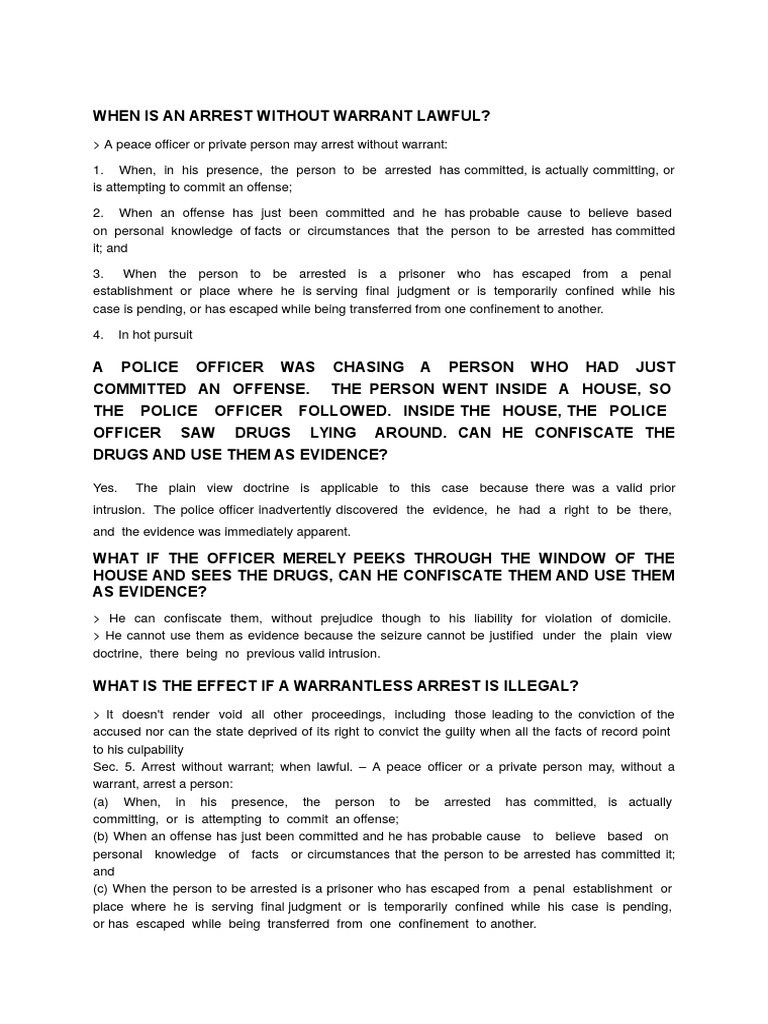 WHEN IS AN ARREST WITHOUT WARRANT LAWFUL?

> A peace officer or private person may arrest without warrant:

1. When, in his presence, the person to be arrested has committed, is actually committing, or is attempting to commit an offense;

2. When an offense has just been committed and he has probable cause to believe based on personal knowledge of facts or circumstances that the person to be arrested has committed it; and

3. When the person to be arrested is a prisoner who has escaped from a penal establishment or place where he is serving final judgment or is temporarily confined while his case is pending, or has escaped while being transferred from one confinement to another.

4. In hot pursuit

A POLICE OFFICER WAS CHASING A PERSON WHO HAD JUST COMMITTED AN OFFENSE. THE PERSON WENT INSIDE A HOUSE, SO THE POLICE OFFICER FOLLOWED. INSIDE THE HOUSE, THE POLICE OFFICER SAW DRUGS LYING AROUND. CAN HE CONFISCATE THE DRUGS AND USE THEM AS EVIDENCE?

Yes. The plain view doctrine is applicable to this case because there was a valid prior intrusion. The police officer inadvertently discovered the evidence, he had a right to be there, and the evidence was immediately apparent.

WHAT IF THE OFFICER MERELY PEEKS THROUGH THE WINDOW OF THE HOUSE AND SEES THE DRUGS, CAN HE CONFISCATE THEM AND USE THEM AS EVIDENCE?

> He can confiscate them, without prejudice though to his liability for violation of domicile.
> He cannot use them as evidence because the seizure cannot be justified under the plain view doctrine, there being no previous valid intrusion.

WHAT IS THE EFFECT IF A WARRANTLESS ARREST IS ILLEGAL?

> It doesn't render void all other proceedings, including those leading to the conviction of the accused nor can the state deprived of its right to convict the guilty when all the facts of record point to his culpability
Sec. 5. Arrest without warrant; when lawful. – A peace officer or a private person may, without a warrant, arrest a person:
(a) When, in his presence, the person to be arrested has committed, is actually committing, or is attempting to commit an offense;
(b) When an offense has just been committed and he has probable cause to believe based on personal knowledge of facts or circumstances that the person to be arrested has committed it; and
(c) When the person to be arrested is a prisoner who has escaped from a penal establishment or place where he is serving final judgment or is temporarily confined while his case is pending, or has escaped while being transferred from one confinement to another.